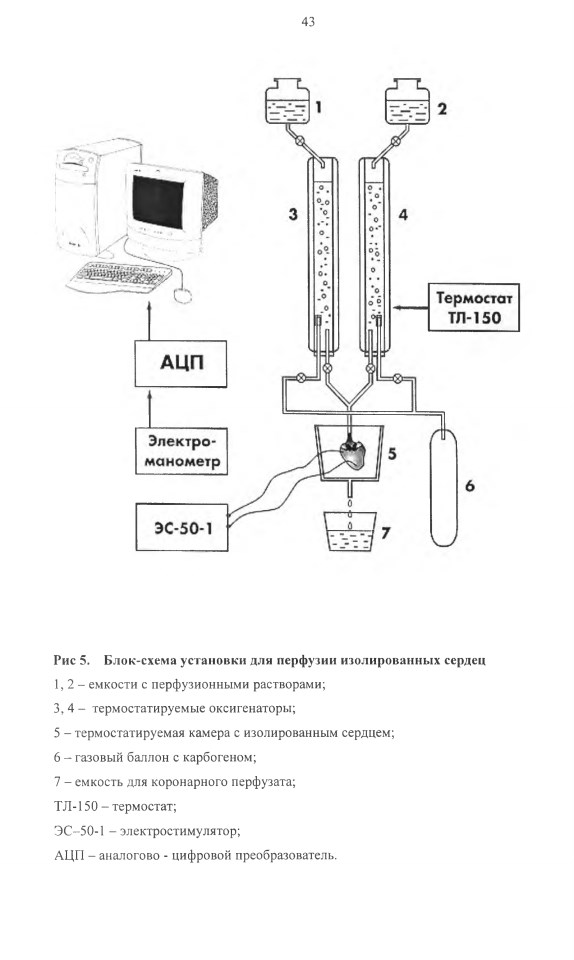 43

1

2

3

4

Термостат ТЛ-150

АЦП

Электро-манометр

5

6

ЭС-50-1

7

Рис 5. Блок-схема установки для перфузии изолированных сердец

1, 2 – емкости с перфузионными растворами;

3, 4 – термостатируемые оксигенаторы;

5 – термостатируемая камера с изолированным сердцем;

6 – газовый баллон с карбогеном;

7 – емкость для коронарного перфузата;

ТЛ-150 – термостат;

ЭС–50-1 – электростимулятор;

АЦП – аналогово - цифровой преобразователь.